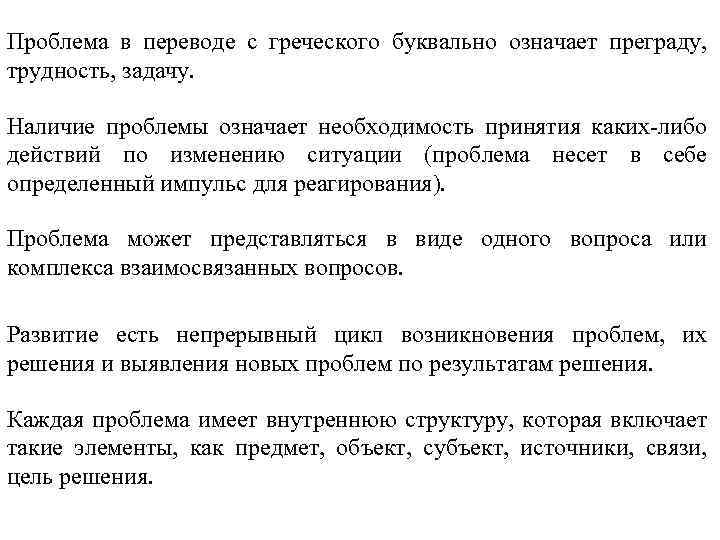 Проблема в переводе с греческого буквально означает преграду, трудность, задачу.

Наличие проблемы означает необходимость принятия каких-либо действий по изменению ситуации (проблема несет в себе определенный импульс для реагирования).

Проблема может представляться в виде одного вопроса или комплекса взаимосвязанных вопросов.

Развитие есть непрерывный цикл возникновения проблем, их решения и выявления новых проблем по результатам решения.

Каждая проблема имеет внутреннюю структуру, которая включает такие элементы, как предмет, объект, субъект, источники, связи, цель решения.